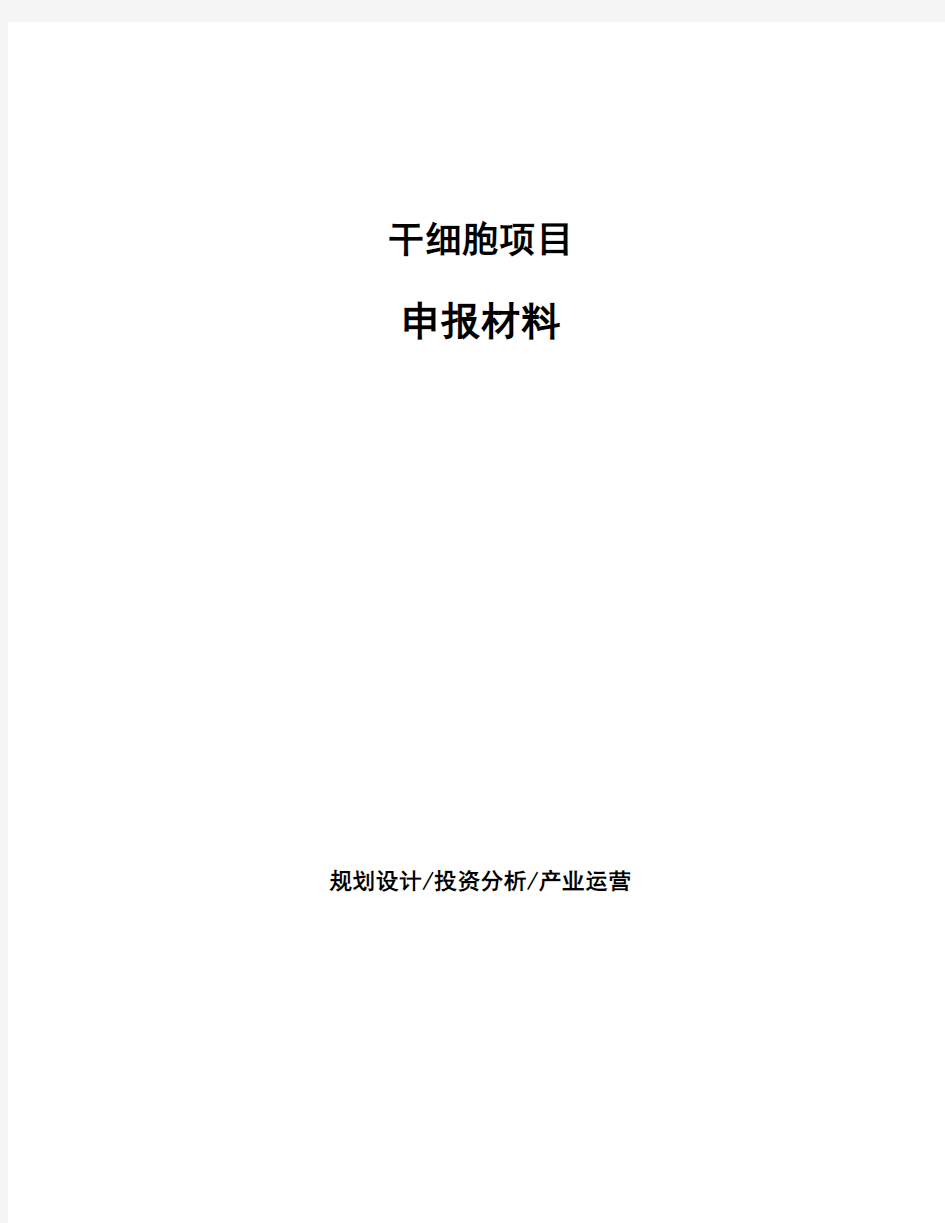 干细胞项目

申报材料

规划设计/投资分析/产业运营